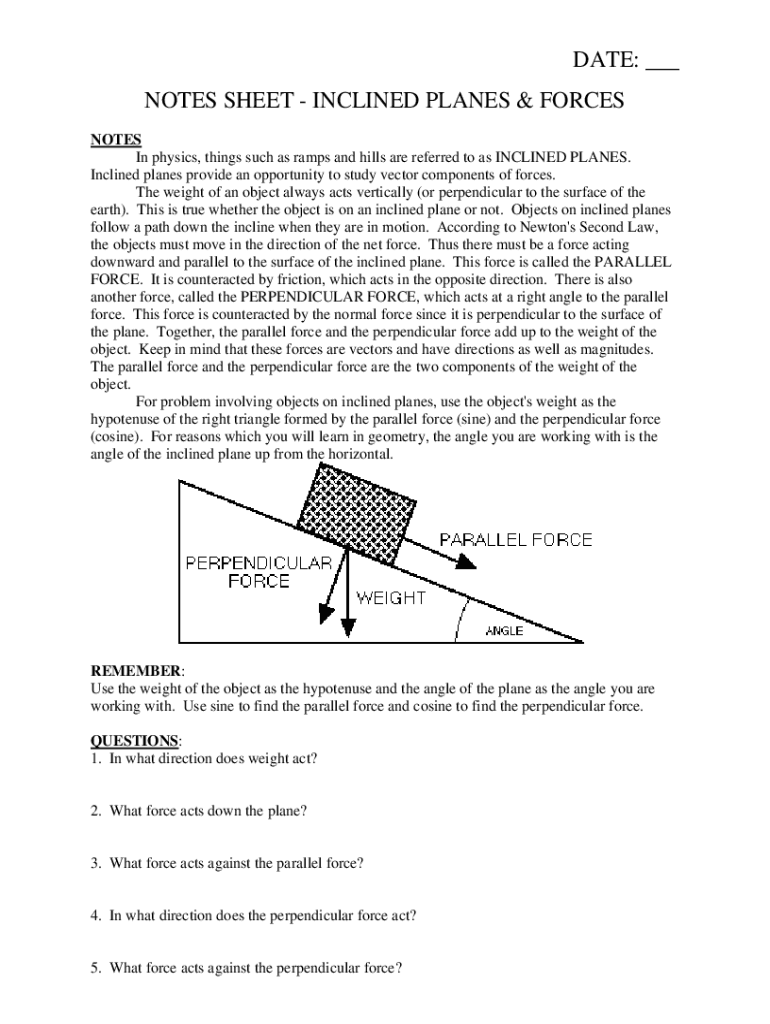 DATE: ___

NOTES SHEET - INCLINED PLANES & FORCES

NOTES

In physics, things such as ramps and hills are referred to as INCLINED PLANES. Inclined planes provide an opportunity to study vector components of forces.

The weight of an object always acts vertically (or perpendicular to the surface of the earth). This is true whether the object is on an inclined plane or not. Objects on inclined planes follow a path down the incline when they are in motion. According to Newton's Second Law, the objects must move in the direction of the net force. Thus there must be a force acting downward and parallel to the surface of the inclined plane. This force is called the PARALLEL FORCE. It is counteracted by friction, which acts in the opposite direction. There is also another force, called the PERPENDICULAR FORCE, which acts at a right angle to the parallel force. This force is counteracted by the normal force since it is perpendicular to the surface of the plane. Together, the parallel force and the perpendicular force add up to the weight of the object. Keep in mind that these forces are vectors and have directions as well as magnitudes. The parallel force and the perpendicular force are the two components of the weight of the object.

For problem involving objects on inclined planes, use the object's weight as the hypotenuse of the right triangle formed by the parallel force (sine) and the perpendicular force (cosine). For reasons which you will learn in geometry, the angle you are working with is the angle of the inclined plane up from the horizontal.

PARALLEL FORCE
PERPENDICULAR FORCE
WEIGHT
ANGLE

REMEMBER:
Use the weight of the object as the hypotenuse and the angle of the plane as the angle you are working with. Use sine to find the parallel force and cosine to find the perpendicular force.

QUESTIONS:
1. In what direction does weight act?

2. What force acts down the plane?

3. What force acts against the parallel force?

4. In what direction does the perpendicular force act?

5. What force acts against the perpendicular force?